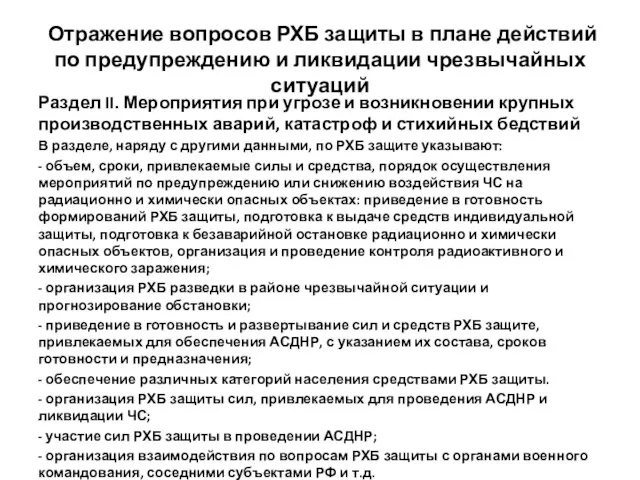 Отражение вопросов РХБ защиты в плане действий по предупреждению и ликвидации чрезвычайных ситуаций

Раздел II. Мероприятия при угрозе и возникновении крупных производственных аварий, катастроф и стихийных бедствий

В разделе, наряду с другими данными, по РХБ защите указывают:

- объем, сроки, привлекаемые силы и средства, порядок осуществления мероприятий по предупреждению или снижению воздействия ЧС на радиационно и химически опасных объектах: приведение в готовность формирований РХБ защиты, подготовка к выдаче средств индивидуальной защиты, подготовка к безаварийной остановке радиационно и химически опасных объектов, организация и проведение контроля радиоактивного и химического заражения;

- организация РХБ разведки в районе чрезвычайной ситуации и прогнозирование обстановки;

- приведение в готовность и развертывание сил и средств РХБ защите, привлекаемых для обеспечения АСДНР, с указанием их состава, сроков готовности и предназначения;

- обеспечение различных категорий населения средствами РХБ защиты.

- организация РХБ защиты сил, привлекаемых для проведения АСДНР и ликвидации ЧС;

- участие сил РХБ защиты в проведении АСДНР;

- организация взаимодействия по вопросам РХБ защиты с органами военного командования, соседними субъектами РФ и т.д.